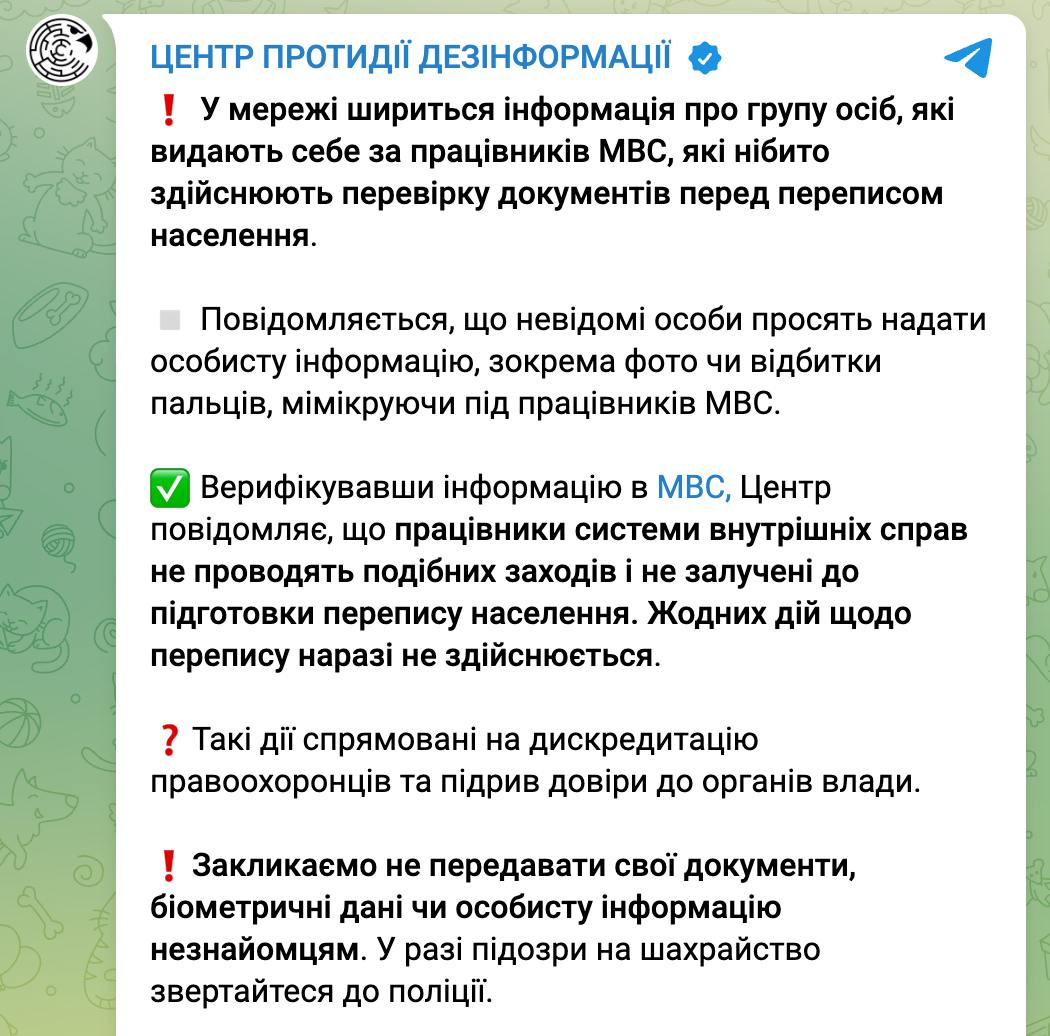 ЦЕНТР ПРОТИДІЇ ДЕЗІНФОРМАЦІЇ

❗ У мережі шириться інформація про групу осіб, які видають себе за працівників МВС, які нібито здійснюють перевірку документів перед переписом населення.

Повідомляється, що невідомі особи просять надати особисту інформацію, зокрема фото чи відбитки пальців, мімікруючи під працівників МВС.

✅ Верифікувавши інформацію в МВС, Центр повідомляє, що працівники системи внутрішніх справ не проводять подібних заходів і не залучені до підготовки перепису населення. Жодних дій щодо перепису наразі не здійснюється.

❓ Такі дії спрямовані на дискредитацію правоохоронців та підрив довіри до органів влади.

❗ Закликаємо не передавати свої документи, біометричні дані чи особисту інформацію незнайомцям. У разі підозри на шахрайство звертайтеся до поліції.